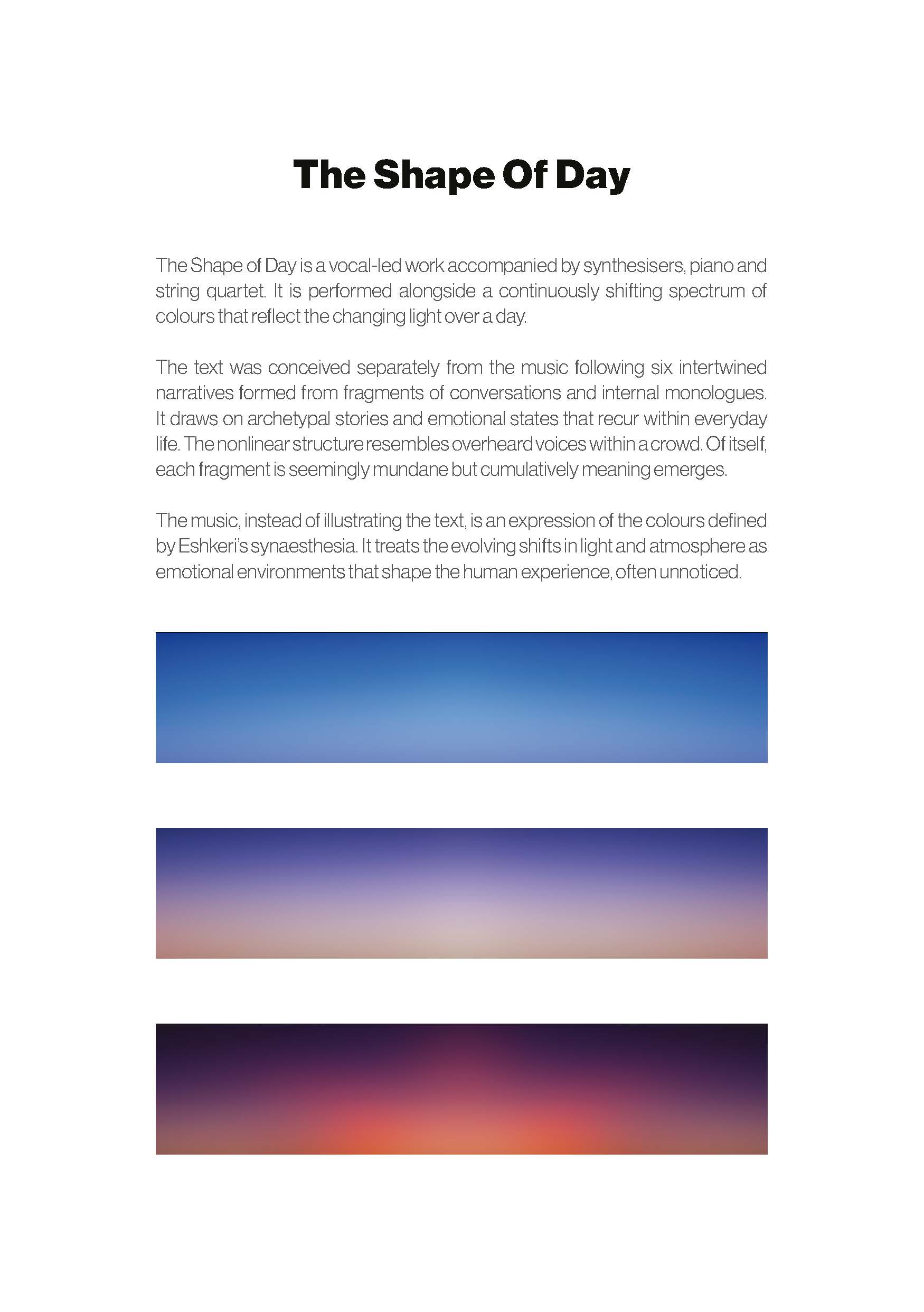 The Shape Of Day

The Shape of Day is a vocal-led work accompanied by synthesisers, piano and string quartet. It is performed alongside a continuously shifting spectrum of colours that reflect the changing light over a day.

The text was conceived separately from the music following six intertwined narratives formed from fragments of conversations and internal monologues. It draws on archetypal stories and emotional states that recur within everyday life. The nonlinear structure resembles overheard voices within a crowd. Of itself, each fragment is seemingly mundane but cumulatively meaning emerges.

The music, instead of illustrating the text, is an expression of the colours defined by Eshkeri's synaesthesia. It treats the evolving shifts in light and atmosphere as emotional environments that shape the human experience, often unnoticed.